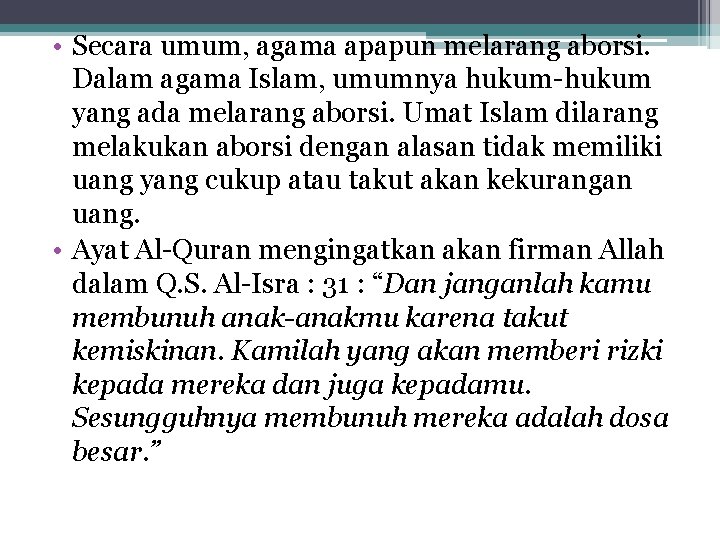 • Secara umum, agama apapun melarang aborsi. Dalam agama Islam, umumnya hukum-hukum yang ada melarang aborsi. Umat Islam dilarang melakukan aborsi dengan alasan tidak memiliki uang yang cukup atau takut akan kekurangan uang.

• Ayat Al-Quran mengingatkan akan firman Allah dalam Q.S. Al-Isra : 31 : “Dan janganlah kamu membunuh anak-anakmu karena takut kemiskinan. Kamilah yang akan memberi rizki kepada mereka dan juga kepadamu. Sesungguhnya membunuh mereka adalah dosa besar.”